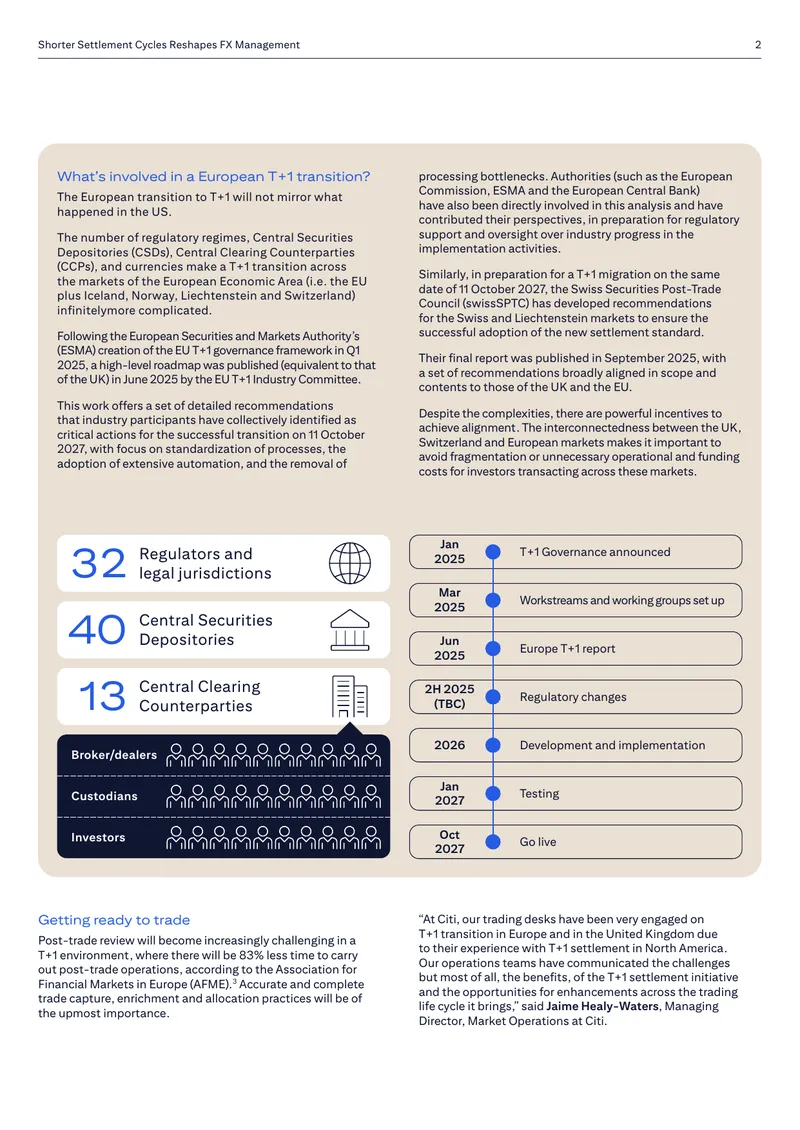 Shorter Settlement Cycles Reshapes FX Management

2

What's involved in a European T+1 transition?

The European transition to T+1 will not mirror what happened in the US.

The number of regulatory regimes, Central Securities Depositories (CSDs), Central Clearing Counterparties (CCPs), and currencies make a T+1 transition across the markets of the European Economic Area (i.e. the EU plus Iceland, Norway, Liechtenstein and Switzerland) infinitelymore complicated.

Following the European Securities and Markets Authority's (ESMA) creation of the EU T+1 governance framework in Q1 2025, a high-level roadmap was published (equivalent to that of the UK) in June 2025 by the EU T+1 Industry Committee.

This work offers a set of detailed recommendations that industry participants have collectively identified as critical actions for the successful transition on 11 October 2027, with focus on standardization of processes, the adoption of extensive automation, and the removal of processing bottlenecks. Authorities (such as the European Commission, ESMA and the European Central Bank) have also been directly involved in this analysis and have contributed their perspectives, in preparation for regulatory support and oversight over industry progress in the implementation activities.

Similarly, in preparation for a T+1 migration on the same date of 11 October 2027, the Swiss Securities Post-Trade Council (swissSPTC) has developed recommendations for the Swiss and Liechtenstein markets to ensure the successful adoption of the new settlement standard.

Their final report was published in September 2025, with a set of recommendations broadly aligned in scope and contents to those of the UK and the EU.

Despite the complexities, there are powerful incentives to achieve alignment. The interconnectedness between the UK, Switzerland and European markets makes it important to avoid fragmentation or unnecessary operational and funding costs for investors transacting across these markets.

32 Regulators and legal jurisdictions

40 Central Securities Depositories

13 Central Clearing Counterparties

Broker/dealers

Custodians

Investors

Jan 2025 T+1 Governance announced

Mar 2025 Workstreams and working groups set up

Jun 2025 Europe T+1 report

2H 2025 (TBC) Regulatory changes

2026 Development and implementation

Jan 2027 Testing

Oct 2027 Go live

Getting ready to trade

Post-trade review will become increasingly challenging in a T+1 environment, where there will be 83% less time to carry out post-trade operations, according to the Association for Financial Markets in Europe (AFME).$^{3}$ Accurate and complete trade capture, enrichment and allocation practices will be of the upmost importance.

"At Citi, our trading desks have been very engaged on T+1 transition in Europe and in the United Kingdom due to their experience with T+1 settlement in North America. Our operations teams have communicated the challenges but most of all, the benefits, of the T+1 settlement initiative and the opportunities for enhancements across the trading life cycle it brings," said Jaime Healy-Waters, Managing Director, Market Operations at Citi.